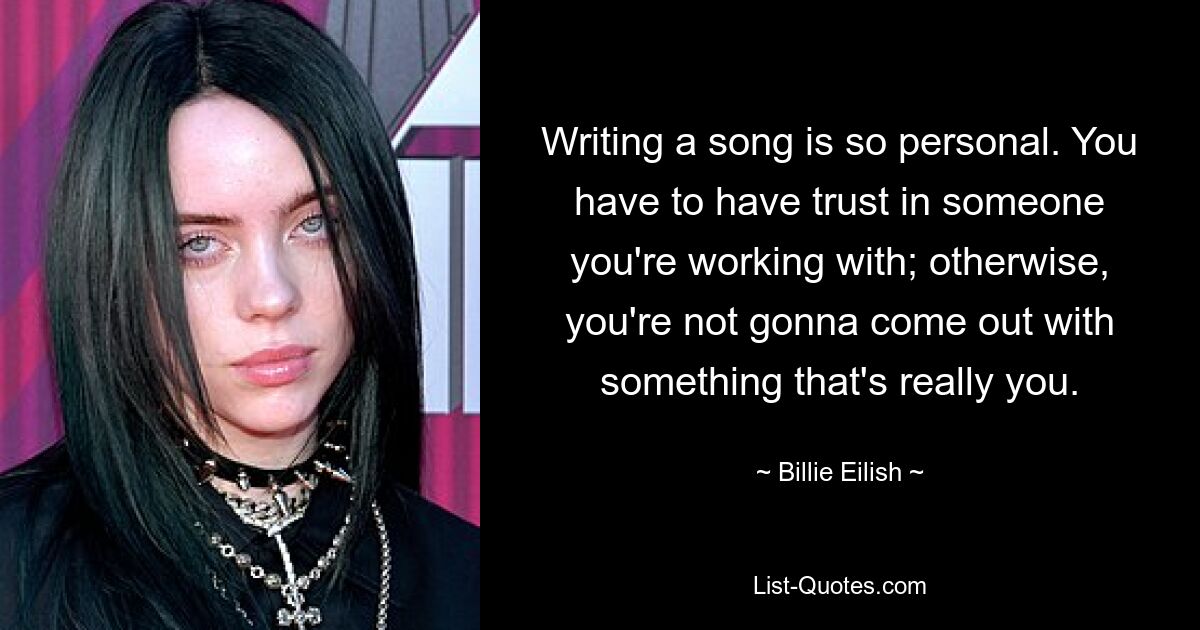 Writing a song is so personal. You have to have trust in someone you're working with; otherwise, you're not gonna come out with something that's really you.

~ Billie Eilish ~

List-Quotes.com